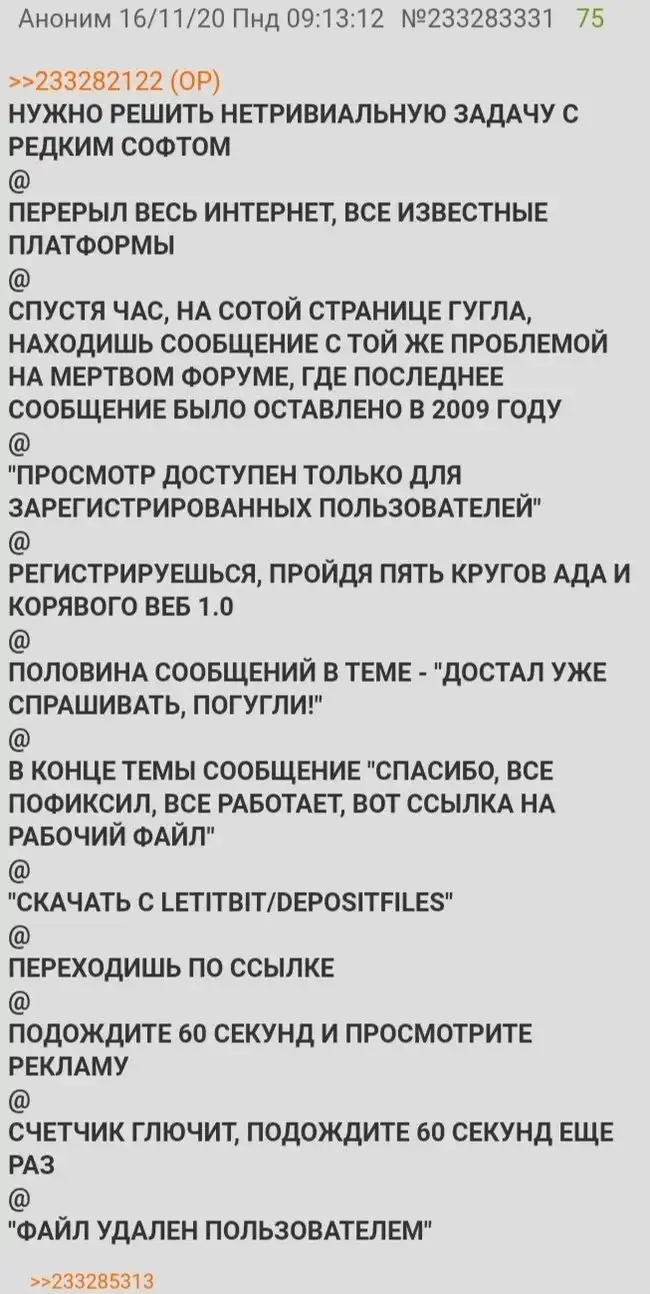 Аноним 16/11/20 Пнд 09:13:12 №233283331 75

>>233282122 (OP)
НУЖНО РЕШИТЬ НЕТРИВИАЛЬНУЮ ЗАДАЧУ С РЕДКИМ СОФТОМ
@
ПЕРЕРЫЛ ВЕСЬ ИНТЕРНЕТ, ВСЕ ИЗВЕСТНЫЕ ПЛАТФОРМЫ
@
СПУСТЯ ЧАС, НА СОТОЙ СТРАНИЦЕ ГУГЛА, НАХОДИШЬ СООБЩЕНИЕ С ТОЙ ЖЕ ПРОБЛЕМОЙ НА МЕРТВОМ ФОРУМЕ, ГДЕ ПОСЛЕДНЕЕ СООБЩЕНИЕ БЫЛО ОСТАВЛЕНО В 2009 ГОДУ
@
"ПРОСМОТР ДОСТУПЕН ТОЛЬКО ДЛЯ ЗАРЕГИСТРИРОВАННЫХ ПОЛЬЗОВАТЕЛЕЙ"
@
РЕГИСТРИРУЕШЬСЯ, ПРОЙДЯ ПЯТЬ КРУГОВ АДА И КОРЯВОГО ВЕБ 1.0
@
ПОЛОВИНА СООБЩЕНИЙ В ТЕМЕ - "ДОСТАЛ УЖЕ СПРАШИВАТЬ, ПОГУГЛИ!"
@
В КОНЦЕ ТЕМЫ СООБЩЕНИЕ "СПАСИБО, ВСЕ ПОФИКСИЛ, ВСЕ РАБОТАЕТ, ВОТ ССЫЛКА НА РАБОЧИЙ ФАЙЛ"
@
"СКАЧАТЬ С LETITBIT/DEPOSITFILES"
@
ПЕРЕХОДИШЬ ПО ССЫЛКЕ
@
ПОДОЖДИТЕ 60 СЕКУНД И ПРОСМОТРИТЕ РЕКЛАМУ
@
СЧЕТЧИК ГЛЮЧИТ, ПОДОЖДИТЕ 60 СЕКУНД ЕЩЕ РАЗ
@
"ФАЙЛ УДАЛЕН ПОЛЬЗОВАТЕЛЕМ"

>>233285313